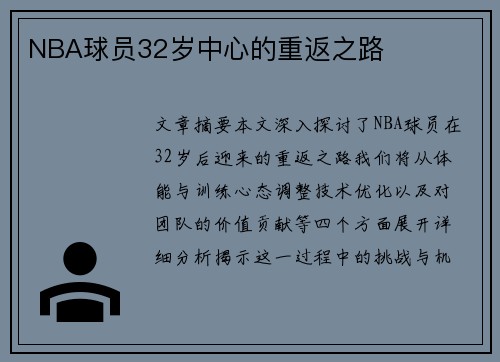 NBA球员32岁中心的重返之路

文章摘要本文深入探讨了NBA球员在32岁后迎来的重返之路我们将从体能与训练心态调整技术优化以及对团队的价值贡献等四个方面展开详细分析揭示这一过程中的挑战与机